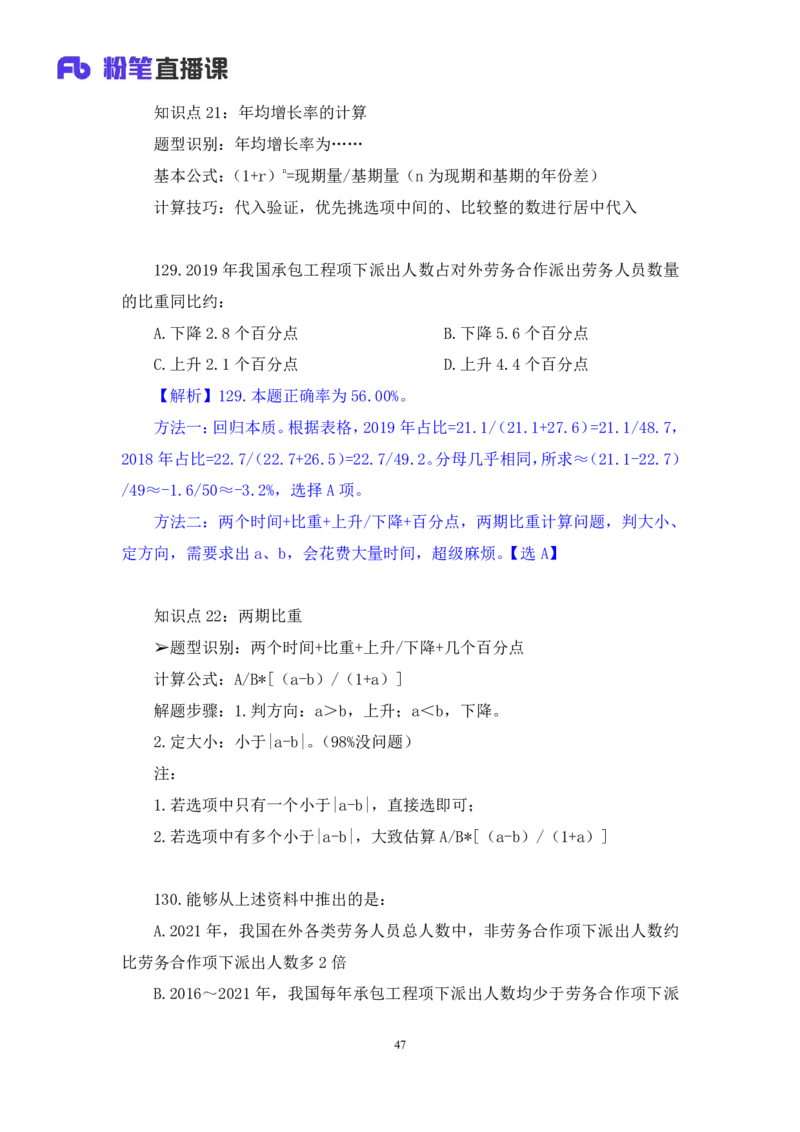 Fb 粉笔直播课

知识点 21：年均增长率的计算

题型识别：年均增长率为……

基本公式：$(1+r)^n$=现期量/基期量（n 为现期和基期的年份差）

计算技巧：代入验证，优先挑选项中间的、比较整的数进行居中代入

129.2019 年我国承包工程项下派出人数占对外劳务合作派出劳务人员数量的比重同比约：

A.下降 2.8 个百分点
B.下降 5.6 个百分点
C.上升 2.1 个百分点
D.上升 4.4 个百分点

【解析】129.本题正确率为 56.00%。

方法一：回归本质。根据表格，2019 年占比=21.1/（21.1+27.6）=21.1/48.7，2018 年占比=22.7/（22.7+26.5）=22.7/49.2。分母几乎相同，所求≈（21.1-22.7）/49≈-1.6/50≈-3.2%，选择 A 项。

方法二：两个时间+比重+上升/下降+百分点，两期比重计算问题，判大小、定方向，需要求出 a、b，会花费大量时间，超级麻烦。【选 A】

知识点 22：两期比重

➢题型识别：两个时间+比重+上升/下降+几个百分点

计算公式：A/B*[（a-b）/（1+a）]

解题步骤：1.判方向：a＞b，上升；a＜b，下降。

2.定大小：小于|a-b|。（98%没问题）

注：

1.若选项中只有一个小于|a-b|，直接选即可；

2.若选项中有多个小于|a-b|，大致估算 A/B*[（a-b）/（1+a）]

130.能够从上述资料中推出的是：

A.2021 年，我国在外各类劳务人员总人数中，非劳务合作项下派出人数约比劳务合作项下派出人数多 2 倍

B.2016～2021 年，我国每年承包工程项下派出人数均少于劳务合作项下派

47